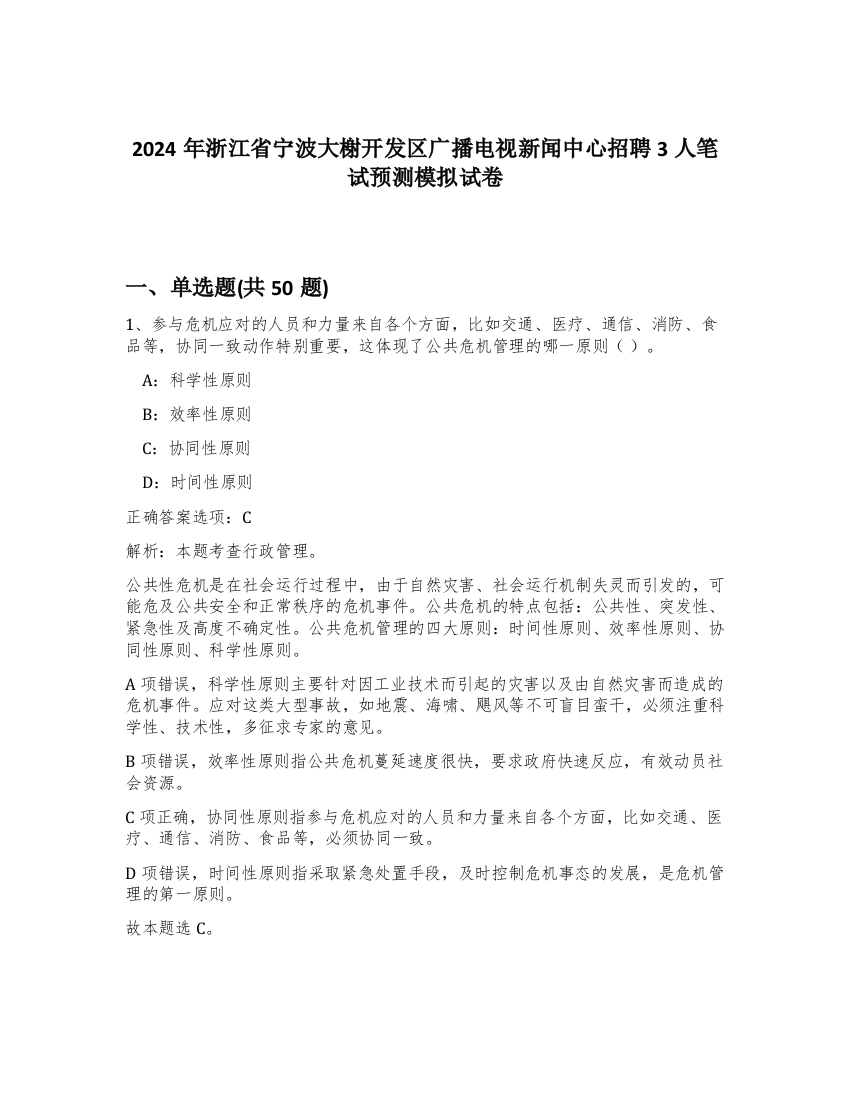 2024 年浙江省宁波大榭开发区广播电视新闻中心招聘 3 人笔试预测模拟试卷

一、单选题(共 50 题)

1、参与危机应对的人员和力量来自各个方面，比如交通、医疗、通信、消防、食品等，协同一致动作特别重要，这体现了公共危机管理的哪一原则（ ）。

A：科学性原则

B：效率性原则

C：协同性原则

D：时间性原则

正确答案选项：C

解析：本题考查行政管理。

公共性危机是在社会运行过程中，由于自然灾害、社会运行机制失灵而引发的，可能危及公共安全和正常秩序的危机事件。公共危机的特点包括：公共性、突发性、紧急性及高度不确定性。公共危机管理的四大原则：时间性原则、效率性原则、协同性原则、科学性原则。

A 项错误，科学性原则主要针对因工业技术而引起的灾害以及由自然灾害而造成的危机事件。应对这类大型事故，如地震、海啸、飓风等不可盲目蛮干，必须注重科学性、技术性，多征求专家的意见。

B 项错误，效率性原则指公共危机蔓延速度很快，要求政府快速反应，有效动员社会资源。

C 项正确，协同性原则指参与危机应对的人员和力量来自各个方面，比如交通、医疗、通信、消防、食品等，必须协同一致。

D 项错误，时间性原则指采取紧急处置手段，及时控制危机事态的发展，是危机管理的第一原则。

故本题选 C。